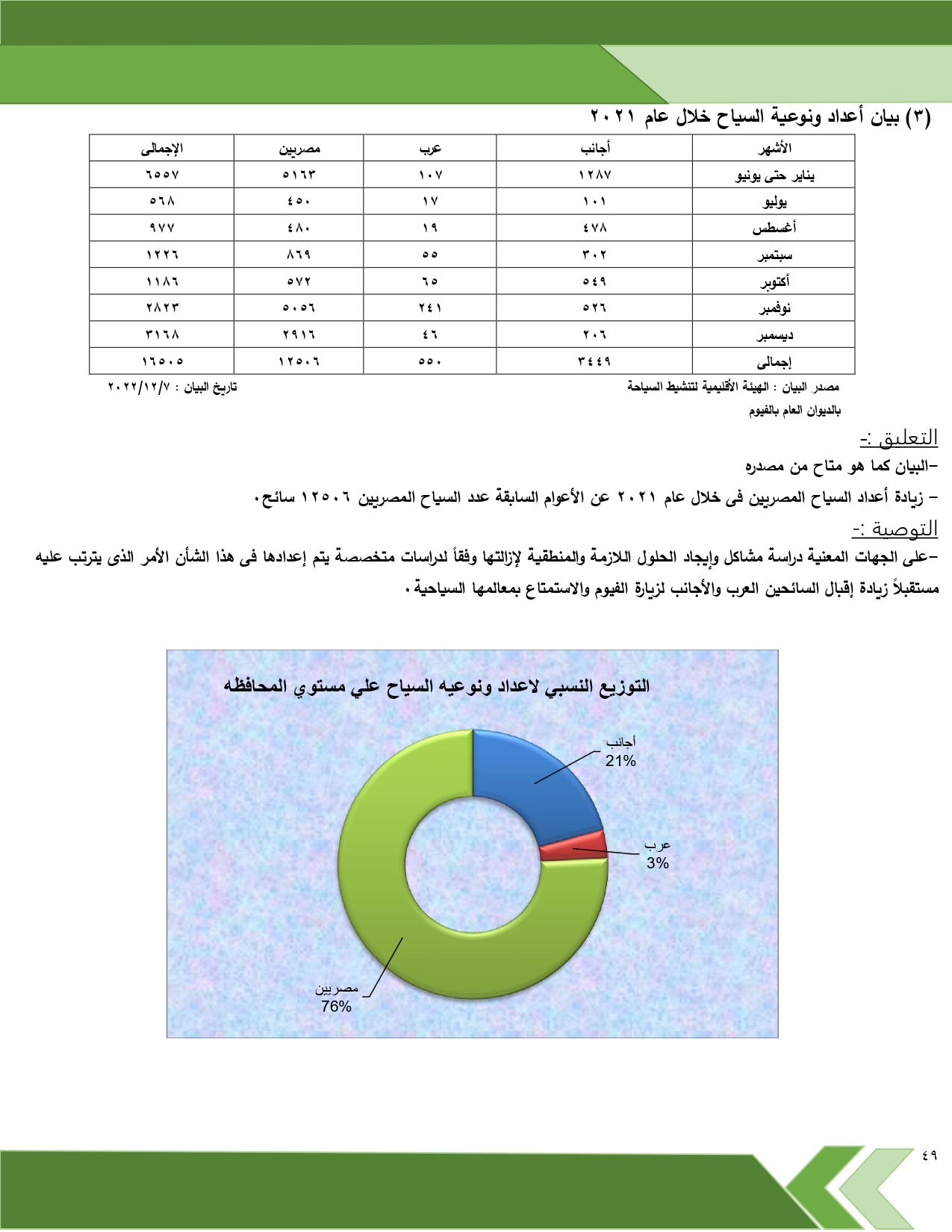 (٣) بيان أعداد ونوعية السياح خلال عام ٢٠٢١

| الأشهر | أجانب | عرب | مصريين | الإجمالى |
|---|---|---|---|---|
| يناير حتى يونيو | ١٢٨٧ | ١٠٧ | ٥١٦٣ | ٦٥٥٧ |
| يوليو | ١٠١ | ١٧ | ٤٥٠ | ٥٦٨ |
| أغسطس | ٤٧٨ | ١٩ | ٤٨٠ | ٩٧٧ |
| سبتمبر | ٣٠٢ | ٥٥ | ٨٦٩ | ١٢٢٦ |
| أكتوبر | ٥٤٩ | ٦٥ | ٥٧٢ | ١١٨٦ |
| نوفمبر | ٥٢٦ | ٢٤١ | ٥٠٥٦ | ٢٨٢٣ |
| ديسمبر | ٢٠٦ | ٤٦ | ٢٩١٦ | ٣١٦٨ |
| إجمالى | ٣٤٤٩ | ٥٥٠ | ١٢٥٠٦ | ١٦٥٠٥ |

مصدر البيان : الهيئة الأقليمية لتنشيط السياحة بالديوان العام بالفيوم

تاريخ البيان : ٢٠٢٢/١٢/٧

التعليق :-

-البيان كما هو متاح من مصدره

- زيادة أعداد السياح المصريين فى خلال عام ٢٠٢١ عن الأعوام السابقة عدد السياح المصريين ١٢٥٠٦ سائح.

التوصية :-

-على الجهات المعنية دراسة مشاكل وإيجاد الحلول اللازمة والمنطقية لإزالتها وفقاً لدراسات متخصصة يتم إعدادها فى هذا الشأن الأمر الذى يترتب عليه مستقبلاً زيادة إقبال السائحين العرب والأجانب لزيارة الفيوم والاستمتاع بمعالمها السياحية.

التوزيع النسبي لاعداد ونوعيه السياح علي مستوي المحافظه

أجانب
21%

عرب
3%

مصريين
76%

٤٩